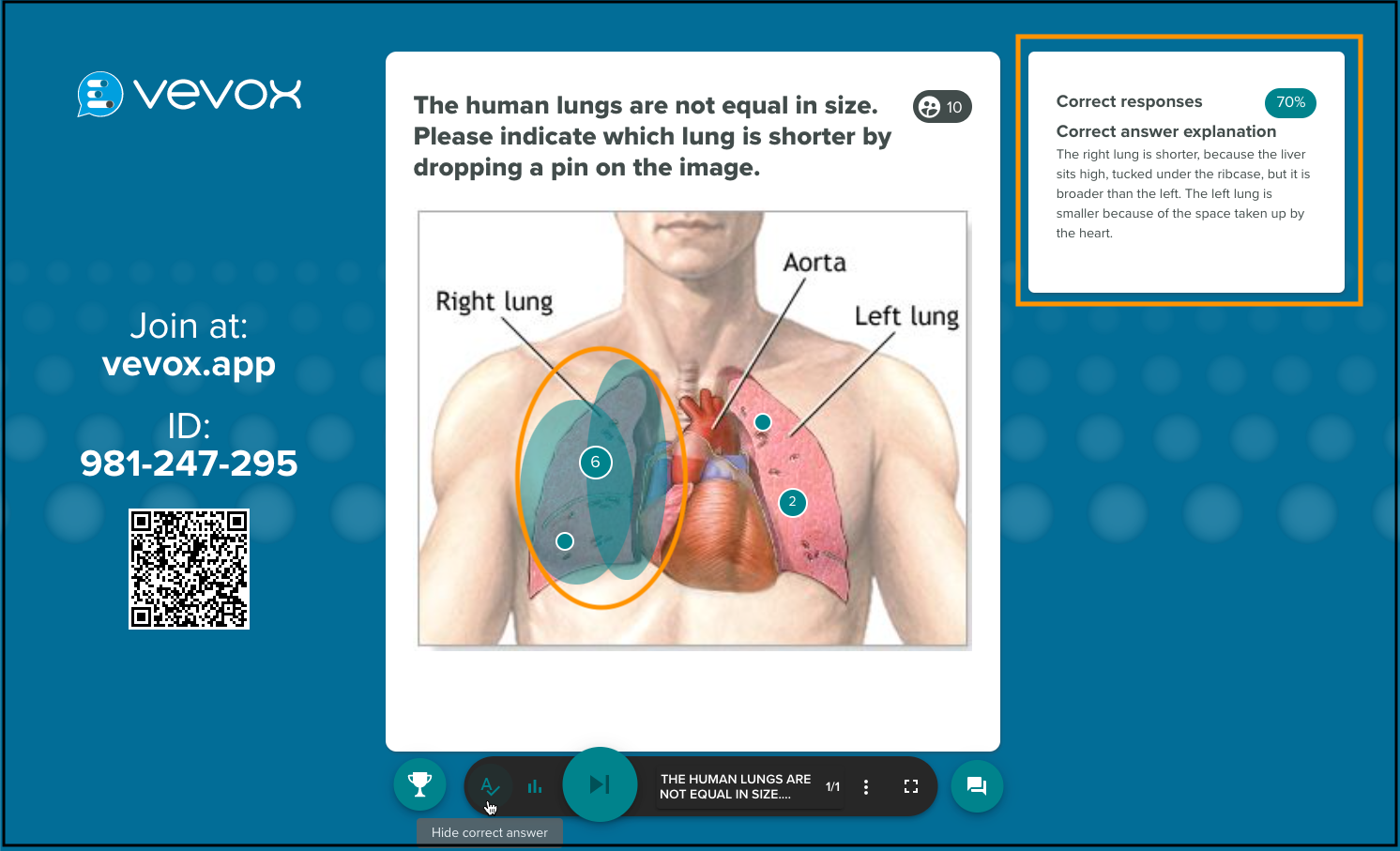 vevox

Join at:
vevox.app

ID:
981-247-295

The human lungs are not equal in size. Please indicate which lung is shorter by dropping a pin on the image.

10

Right lung

Aorta

Left lung

6

2

Correct responses 70%

Correct answer explanation

The right lung is shorter, because the liver sits high, tucked under the ribcase, but it is broader than the left. The left lung is smaller because of the space taken up by the heart.

THE HUMAN LUNGS ARE NOT EQUAL IN SIZE....

1/1

Hide correct answer